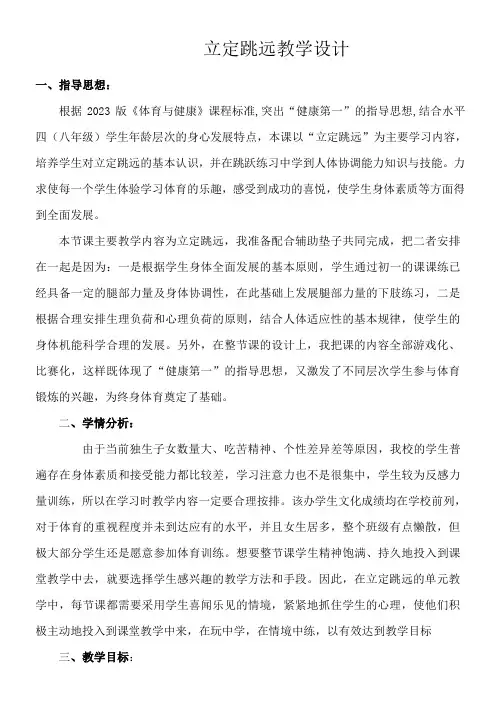 立定跳远教学设计

一、指导思想：

根据 2023 版《体育与健康》课程标准,突出“健康第一”的指导思想,结合水平四（八年级）学生年龄层次的身心发展特点，本课以“立定跳远”为主要学习内容，培养学生对立定跳远的基本认识，并在跳跃练习中学到人体协调能力知识与技能。力求使每一个学生体验学习体育的乐趣，感受到成功的喜悦，使学生身体素质等方面得到全面发展。

本节课主要教学内容为立定跳远，我准备配合辅助垫子共同完成，把二者安排在一起是因为：一是根据学生身体全面发展的基本原则，学生通过初一的课课练已经具备一定的腿部力量及身体协调性，在此基础上发展腿部力量的下肢练习，二是根据合理安排生理负荷和心理负荷的原则，结合人体适应性的基本规律，使学生的身体机能科学合理的发展。另外，在整节课的设计上，我把课的内容全部游戏化、比赛化，这样既体现了“健康第一”的指导思想，又激发了不同层次学生参与体育锻炼的兴趣，为终身体育奠定了基础。

二、学情分析：

由于当前独生子女数量大、吃苦精神、个性差异差等原因，我校的学生普遍存在身体素质和接受能力都比较差，学习注意力也不是很集中，学生较为反感力量训练，所以在学习时教学内容一定要合理按排。该办学生文化成绩均在学校前列，对于体育的重视程度并未到达应有的水平，并且女生居多，整个班级有点懒散，但极大部分学生还是愿意参加体育训练。想要整节课学生精神饱满、持久地投入到课堂教学中去，就要选择学生感兴趣的教学方法和手段。因此，在立定跳远的单元教学中，每节课都需要采用学生喜闻乐见的情境，紧紧地抓住学生的心理，使他们积极主动地投入到课堂教学中来，在玩中学，在情境中练，以有效达到教学目标

三、教学目标：